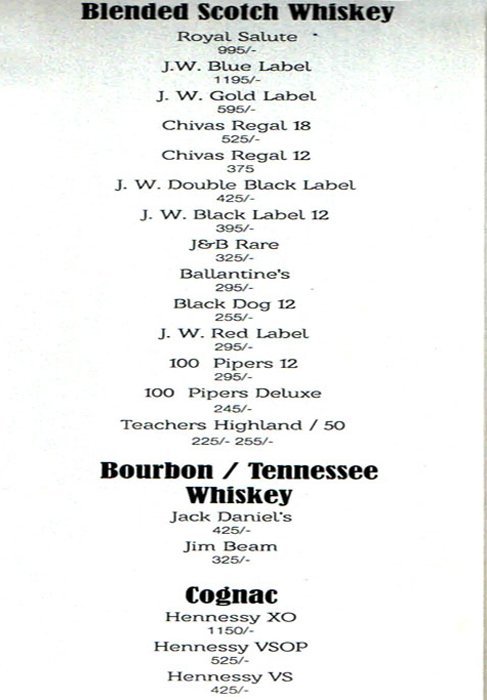 Blended Scotch Whiskey

Royal Salute
995/-

J.W. Blue Label
1195/-

J. W. Gold Label
595/-

Chivas Regal 18
525/-

Chivas Regal 12
375

J. W. Double Black Label
425/-

J. W. Black Label 12
395/-

J&B Rare
325/-

Ballantine's
295/-

Black Dog 12
255/-

J. W. Red Label
295/-

100 Pipers 12
295/-

100 Pipers Deluxe
245/-

Teachers Highland / 50
225/- 255/-

Bourbon / Tennessee Whiskey

Jack Daniel's
425/-

Jim Beam
325/-

Cognac

Hennessy XO
1150/-

Hennessy VSOP
525/-

Hennessy VS
425/-